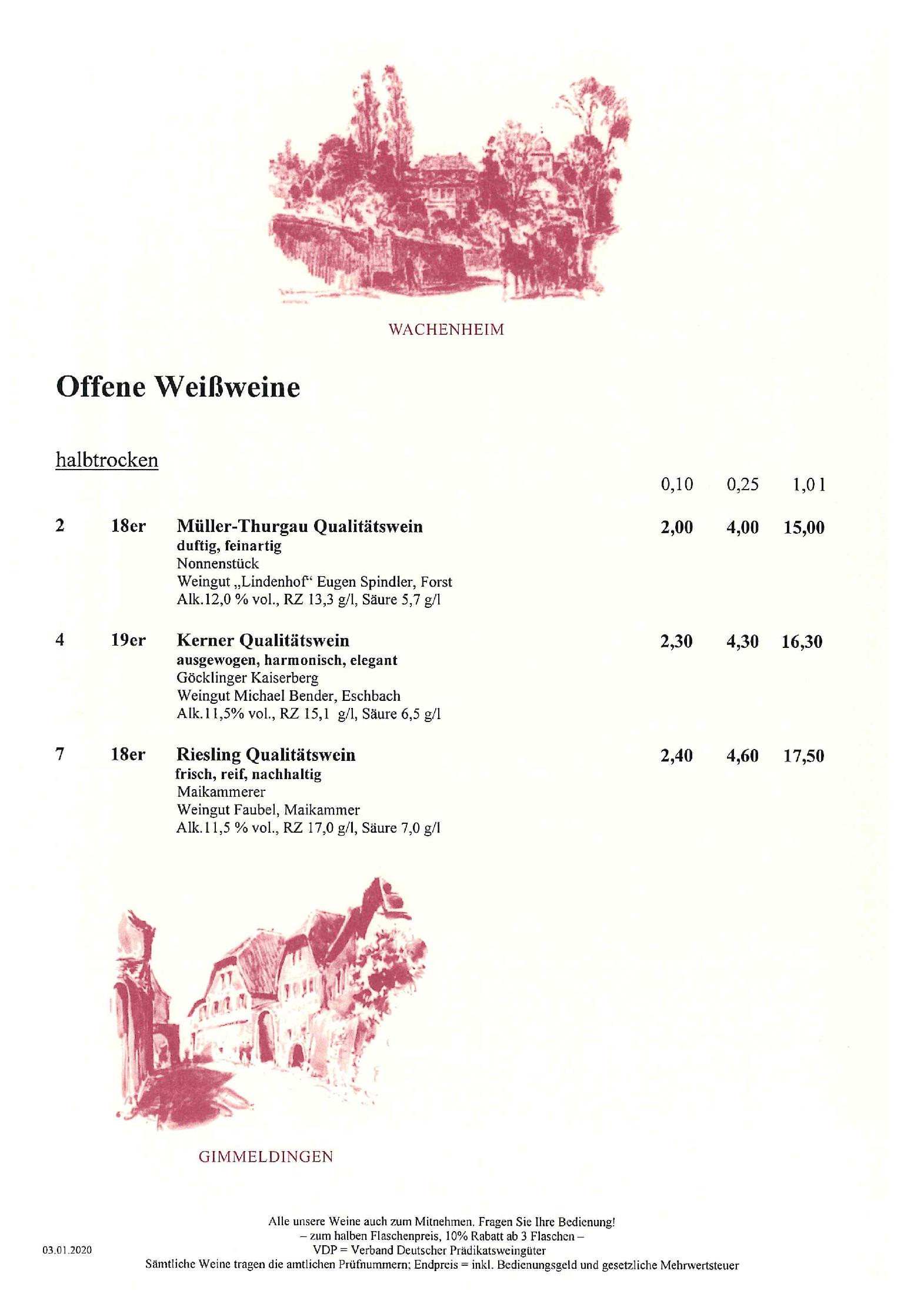 WACHENHEIM

Offene Weißweine

halbtrocken

0,10 0,25 1,0 l

2 18er Müller-Thurgau Qualitätswein 2,00 4,00 15,00
duftig, feinartig
Nonnenstück
Weingut „Lindenhof“ Eugen Spindler, Forst
Alk.12,0 % vol., RZ 13,3 g/l, Säure 5,7 g/l

4 19er Kerner Qualitätswein 2,30 4,30 16,30
ausgewogen, harmonisch, elegant
Göcklinger Kaiserberg
Weingut Michael Bender, Eschbach
Alk.11,5% vol., RZ 15,1 g/l, Säure 6,5 g/l

7 18er Riesling Qualitätswein 2,40 4,60 17,50
frisch, reif, nachhaltig
Maikammerer
Weingut Faubel, Maikammer
Alk.11,5 % vol., RZ 17,0 g/l, Säure 7,0 g/l

GIMMELDINGEN

Alle unsere Weine auch zum Mitnehmen. Fragen Sie Ihre Bedienung!
– zum halben Flaschenpreis, 10% Rabatt ab 3 Flaschen –
VDP = Verband Deutscher Prädikatsweingüter
Sämtliche Weine tragen die amtlichen Prüfnummern; Endpreis = inkl. Bedienungsgeld und gesetzliche Mehrwertsteuer

03.01.2020